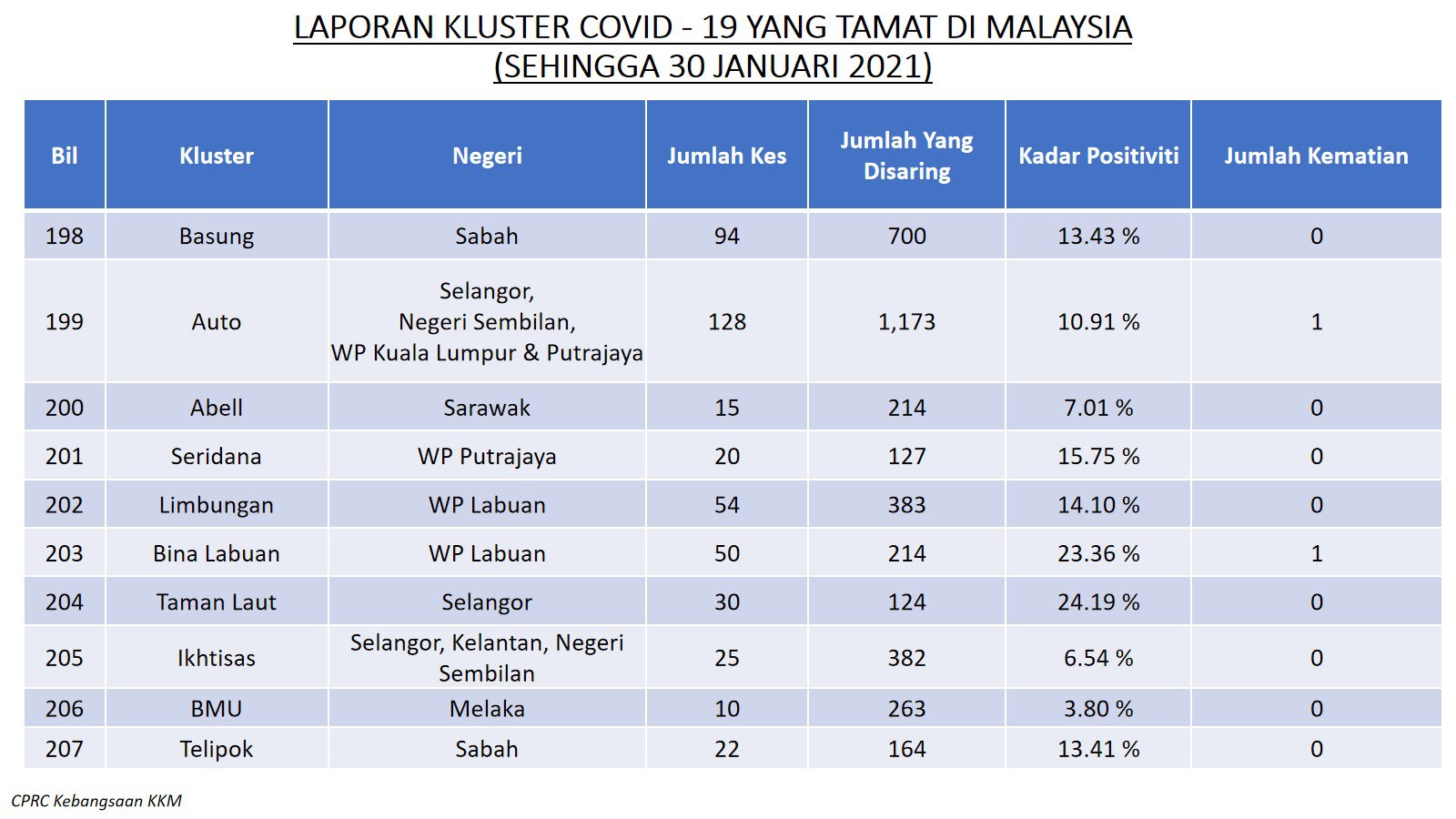 LAPORAN KLUSTER COVID - 19 YANG TAMAT DI MALAYSIA
(SEHINGGA 30 JANUARI 2021)

| Bil | Kluster | Negeri | Jumlah Kes | Jumlah Yang Disaring | Kadar Positiviti | Jumlah Kematian |
|---|---|---|---|---|---|---|
| 198 | Basung | Sabah | 94 | 700 | 13.43 % | 0 |
| 199 | Auto | Selangor, Negeri Sembilan, WP Kuala Lumpur & Putrajaya | 128 | 1,173 | 10.91 % | 1 |
| 200 | Abell | Sarawak | 15 | 214 | 7.01 % | 0 |
| 201 | Seridana | WP Putrajaya | 20 | 127 | 15.75 % | 0 |
| 202 | Limbungan | WP Labuan | 54 | 383 | 14.10 % | 0 |
| 203 | Bina Labuan | WP Labuan | 50 | 214 | 23.36 % | 1 |
| 204 | Taman Laut | Selangor | 30 | 124 | 24.19 % | 0 |
| 205 | Ikhtisas | Selangor, Kelantan, Negeri Sembilan | 25 | 382 | 6.54 % | 0 |
| 206 | BMU | Melaka | 10 | 263 | 3.80 % | 0 |
| 207 | Telipok | Sabah | 22 | 164 | 13.41 % | 0 |

CPRC Kebangsaan KKM